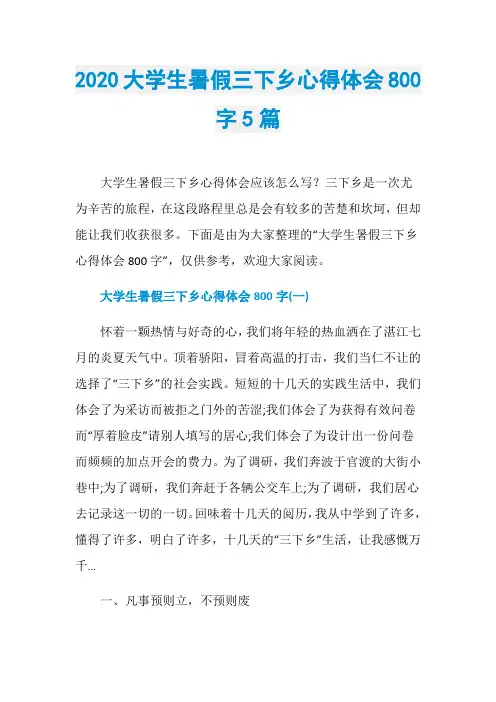 2020大学生暑假三下乡心得体会800字5篇

大学生暑假三下乡心得体会应该怎么写？三下乡是一次尤为辛苦的旅程，在这段路程里总是会有较多的苦楚和坎坷，但却能让我们收获很多。下面是由为大家整理的“大学生暑假三下乡心得体会800字”，仅供参考，欢迎大家阅读。

大学生暑假三下乡心得体会800字(一)

怀着一颗热情与好奇的心，我们将年轻的热血洒在了湛江七月的炎夏天气中。顶着骄阳，冒着高温的打击，我们当仁不让的选择了“三下乡”的社会实践。短短的十几天的实践生活中，我们体会了为采访而被拒之门外的苦涩;我们体会了为获得有效问卷而“厚着脸皮”请别人填写的居心;我们体会了为设计出一份问卷而频频的加点开会的费力。为了调研，我们奔波于官渡的大街小巷中;为了调研，我们奔赶于各辆公交车上;为了调研，我们居心去记录这一切的一切。回味着十几天的阅历，我从中学到了许多，懂得了许多，明白了许多，十几天的“三下乡”生活，让我感慨万千...

一、凡事预则立，不预则废